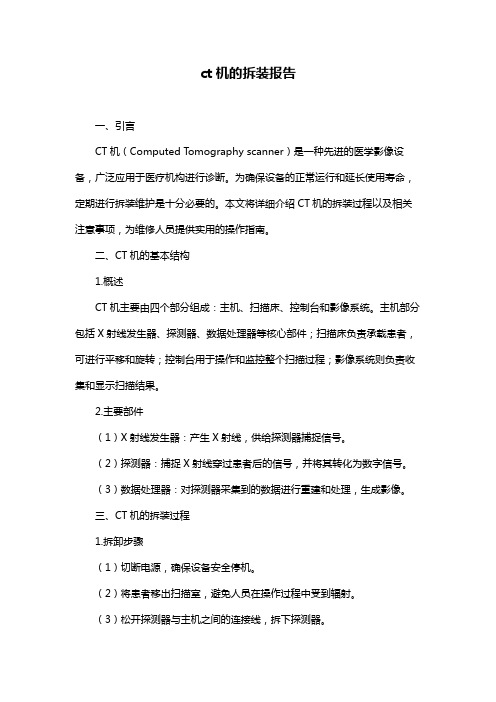 ct 机的拆装报告

一、引言

CT 机（Computed Tomography scanner）是一种先进的医学影像设备，广泛应用于医疗机构进行诊断。为确保设备的正常运行和延长使用寿命，定期进行拆装维护是十分必要的。本文将详细介绍 CT 机的拆装过程以及相关注意事项，为维修人员提供实用的操作指南。

二、CT 机的基本结构

1.概述

CT 机主要由四个部分组成：主机、扫描床、控制台和影像系统。主机部分包括 X 射线发生器、探测器、数据处理器等核心部件；扫描床负责承载患者，可进行平移和旋转；控制台用于操作和监控整个扫描过程；影像系统则负责收集和显示扫描结果。

2.主要部件

（1）X 射线发生器：产生 X 射线，供给探测器捕捉信号。

（2）探测器：捕捉 X 射线穿过患者后的信号，并将其转化为数字信号。

（3）数据处理器：对探测器采集到的数据进行重建和处理，生成影像。

三、CT 机的拆装过程

1.拆卸步骤

（1）切断电源，确保设备安全停机。

（2）将患者移出扫描室，避免人员在操作过程中受到辐射。

（3）松开探测器与主机之间的连接线，拆下探测器。